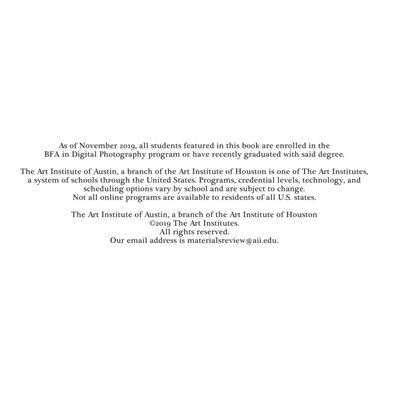 As of November 2019, all students featured in this book are enrolled in the BFA in Digital Photography program or have recently graduated with said degree.

The Art Institute of Austin, a branch of the Art Institute of Houston is one of The Art Institutes, a system of schools through the United States. Programs, credential levels, technology, and scheduling options vary by school and are subject to change. Not all online programs are available to residents of all U.S. states.

The Art Institute of Austin, a branch of the Art Institute of Houston
©2019 The Art Institutes.
All rights reserved.
Our email address is materialsreview@aii.edu.